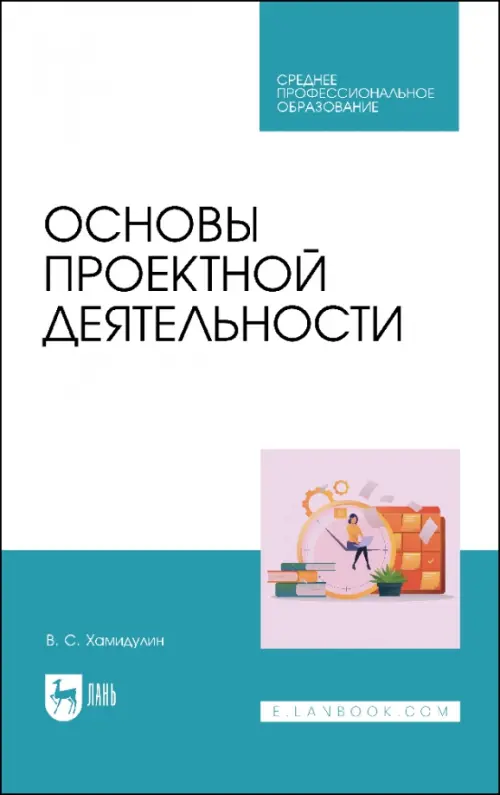 СРЕДНЕЕ
ПРОФЕССИОНАЛЬНОЕ
ОБРАЗОВАНИЕ

ОСНОВЫ
ПРОЕКТНОЙ
ДЕЯТЕЛЬНОСТИ

В. С. Хамидулин

ЛАНЬ

E.LANBOOK.COM